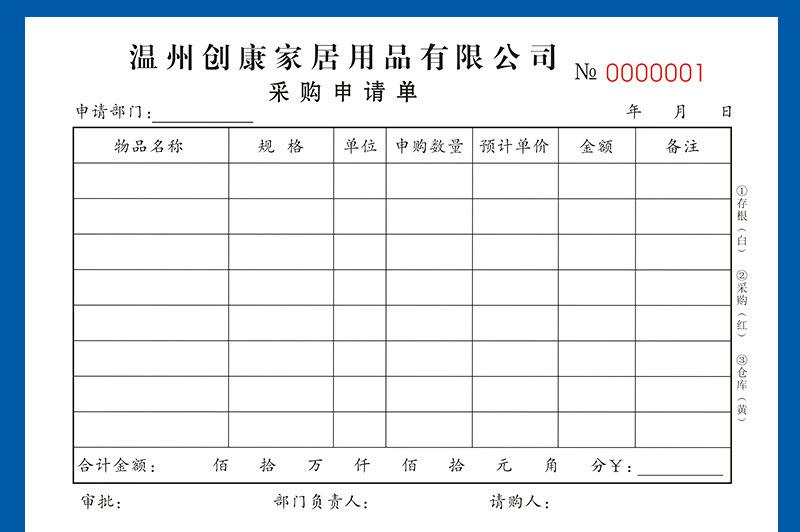 温州创康家居用品有限公司

№ 0000001

采购申请单

申请部门：__________ 年 月 日

| 物品名称 | 规 格 | 单位 | 申购数量 | 预计单价 | 金额 | 备注 |
|---|---|---|---|---|---|---|
| | | | | | | |
| | | | | | | |
| | | | | | | |
| | | | | | | |
| | | | | | | |
| | | | | | | |
| | | | | | | |
| | | | | | | |
| 合计金额： 佰 拾 万 仟 佰 拾 元 角 分￥：__________ | | | | | | |

①存根（白）
②采购（红）
③仓库（黄）

审批： 部门负责人： 请购人：